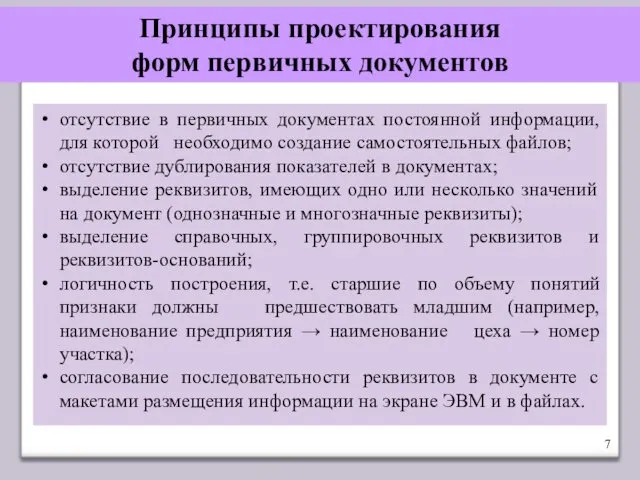 Принципы проектирования форм первичных документов

• отсутствие в первичных документах постоянной информации, для которой необходимо создание самостоятельных файлов;
• отсутствие дублирования показателей в документах;
• выделение реквизитов, имеющих одно или несколько значений на документ (однозначные и многозначные реквизиты);
• выделение справочных, группировочных реквизитов и реквизитов-оснований;
• логичность построения, т.е. старшие по объему понятий признаки должны предшествовать младшим (например, наименование предприятия → наименование цеха → номер участка);
• согласование последовательности реквизитов в документе с макетами размещения информации на экране ЭВМ и в файлах.

7